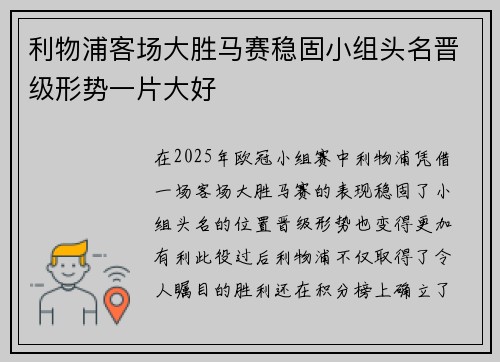 利物浦客场大胜马赛稳固小组头名晋级形势一片大好

在2025年欧冠小组赛中利物浦凭借一场客场大胜马赛的表现稳固了小组头名的位置晋级形势也变得更加有利此役过后利物浦不仅取得了令人瞩目的胜利还在积分榜上确立了